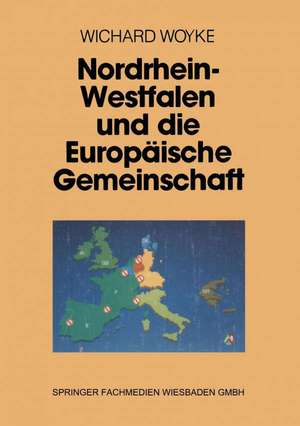 WICHARD WOYKE

Nordrhein-Westfalen und die Europäische Gemeinschaft

SPRINGER FACHMEDIEN WIESBADEN GMBH